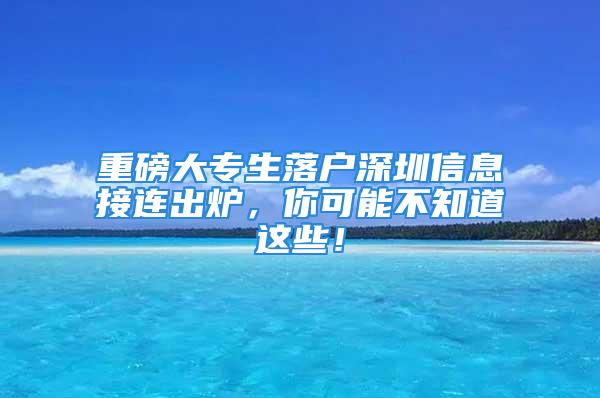 重磅大专生落户深圳信息接连出炉，你可能不知道这些！